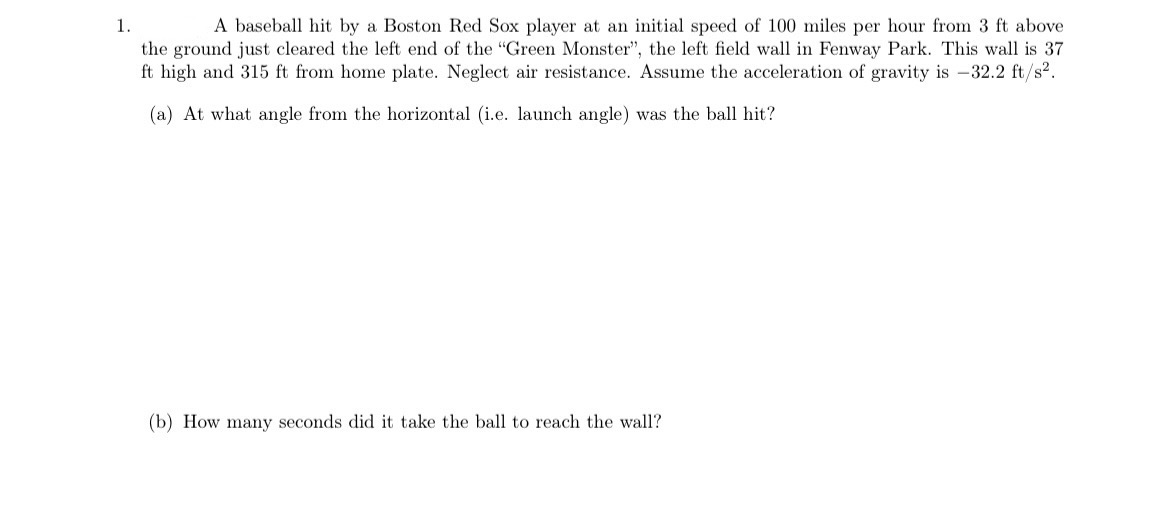 1. A baseball hit by a Boston Red Sox player at an initial speed of 100 miles per hour from 3 ft above the ground just cleared the left end of the "Green Monster", the left field wall in Fenway Park. This wall is 37 ft high and 315 ft from home plate. Neglect air resistance. Assume the acceleration of gravity is $-32.2$ ft/s$^2$.

(a) At what angle from the horizontal (i.e. launch angle) was the ball hit?

(b) How many seconds did it take the ball to reach the wall?